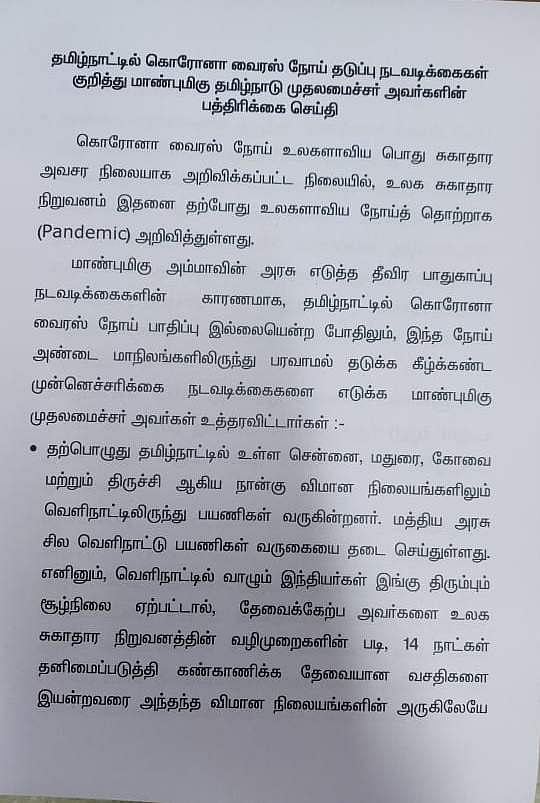 தமிழ்நாட்டில் கொரோனா வைரஸ் நோய் தடுப்பு நடவடிக்கைகள் குறித்து மாண்புமிகு தமிழ்நாடு முதலமைச்சர் அவர்களின் பத்திரிக்கை செய்தி

கொரோனா வைரஸ் நோய் உலகளாவிய பொது சுகாதார அவசர நிலையாக அறிவிக்கப்பட்ட நிலையில், உலக சுகாதார நிறுவனம் இதனை தற்போது உலகளாவிய நோய்த் தொற்றாக (Pandemic) அறிவித்துள்ளது.

மாண்புமிகு அம்மாவின் அரசு எடுத்த தீவிர பாதுகாப்பு நடவடிக்கைகளின் காரணமாக, தமிழ்நாட்டில் கொரோனா வைரஸ் நோய் பாதிப்பு இல்லையென்ற போதிலும், இந்த நோய் அண்டை மாநிலங்களிலிருந்து பரவாமல் தடுக்க கீழ்க்கண்ட முன்னெச்சரிக்கை நடவடிக்கைகளை எடுக்க மாண்புமிகு முதலமைச்சர் அவர்கள் உத்தரவிட்டார்கள் :-

• தற்பொழுது தமிழ்நாட்டில் உள்ள சென்னை, மதுரை, கோவை மற்றும் திருச்சி ஆகிய நான்கு விமான நிலையங்களிலும் வெளிநாட்டிலிருந்து பயணிகள் வருகின்றனர். மத்திய அரசு சில வெளிநாட்டு பயணிகள் வருகையை தடை செய்துள்ளது. எனினும், வெளிநாட்டில் வாழும் இந்தியர்கள் இங்கு திரும்பும் சூழ்நிலை ஏற்பட்டால், தேவைக்கேற்ப அவர்களை உலக சுகாதார நிறுவனத்தின் வழிமுறைகளின் படி, 14 நாட்கள் தனிமைப்படுத்தி கண்காணிக்க தேவையான வசதிகளை இயன்றவரை அந்தந்த விமான நிலையங்களின் அருகிலேயே